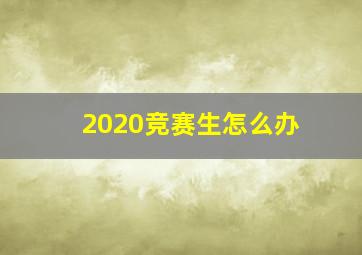 2020竞赛生怎么办